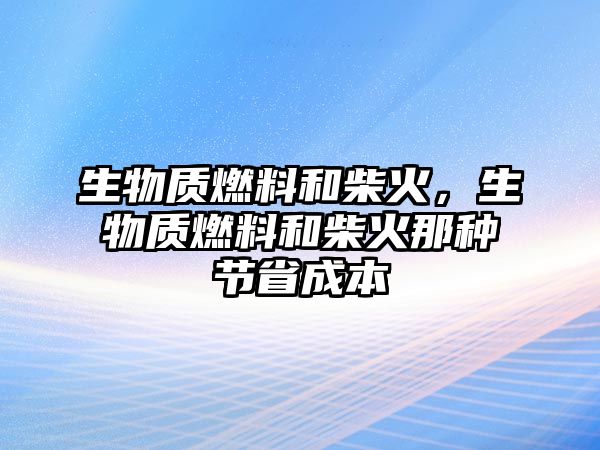 生物质燃料和柴火，生物质燃料和柴火那种节省成本